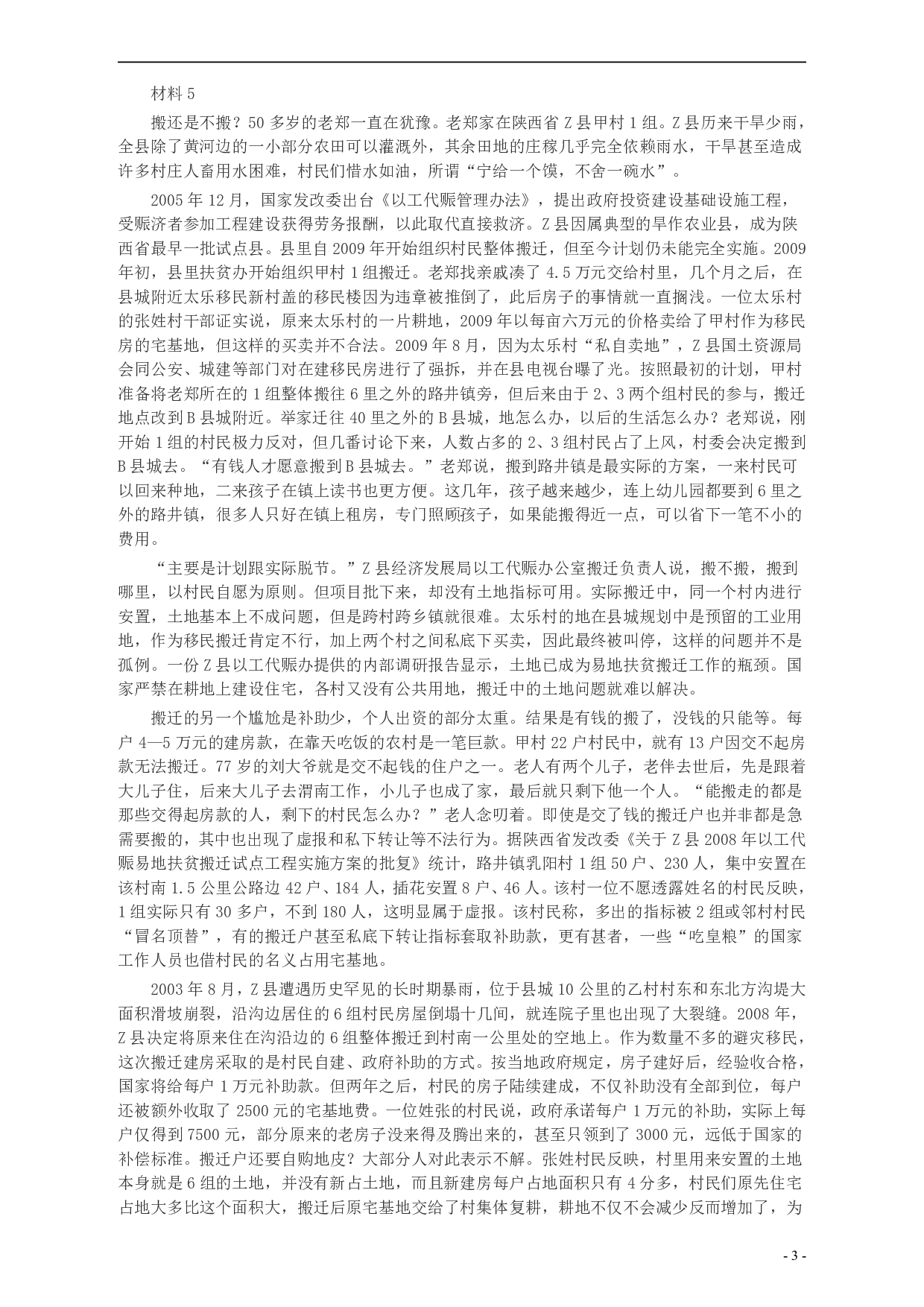 材料 5

搬还是不搬？50 多岁的老郑一直在犹豫。老郑家在陕西省 Z 县甲村 1 组。Z 县历来干旱少雨，全县除了黄河边的一小部分农田可以灌溉外，其余田地的庄稼几乎完全依赖雨水，干旱甚至造成许多村庄人畜用水困难，村民们惜水如油，所谓“宁给一个馍，不舍一碗水”。

2005 年 12 月，国家发改委出台《以工代赈管理办法》，提出政府投资建设基础设施工程，受赈济者参加工程建设获得劳务报酬，以此取代直接救济。Z 县因属典型的旱作农业县，成为陕西省最早一批试点县。县里自 2009 年开始组织村民整体搬迁，但至今计划仍未能完全实施。2009 年初，县里扶贫办开始组织甲村 1 组搬迁。老郑找亲戚凑了 4.5 万元交给村里，几个月之后，在县城附近太乐移民新村盖的移民楼因为违章被推倒了，此后房子的事情就一直搁浅。一位太乐村的张姓村干部证实说，原来太乐村的一片耕地，2009 年以每亩六万元的价格卖给了甲村作为移民房的宅基地，但这样的买卖并不合法。2009 年 8 月，因为太乐村“私自卖地”，Z 县国土资源局会同公安、城建等部门对在建移民房进行了强拆，并在县电视台曝了光。按照最初的计划，甲村准备将老郑所在的 1 组整体搬往 6 里之外的路井镇旁，但后来由于 2、3 两个组村民的参与，搬迁地点改到 B 县城附近。举家迁往 40 里之外的 B 县城，地怎么办，以后的生活怎么办？老郑说，刚开始 1 组的村民极力反对，但几番讨论下来，人数占多的 2、3 组村民占了上风，村委会决定搬到 B 县城去。“有钱人才愿意搬到 B 县城去。”老郑说，搬到路井镇是最实际的方案，一来村民可以回来种地，二来孩子在镇上读书也更方便。这几年，孩子越来越少，连上幼儿园都要到 6 里之外的路井镇，很多人只好在镇上租房，专门照顾孩子，如果能搬得近一点，可以省下一笔不小的费用。

“主要是计划跟实际脱节。”Z 县经济发展局以工代赈办公室搬迁负责人说，搬不搬，搬到哪里，以村民自愿为原则。但项目批下来，却没有土地指标可用。实际搬迁中，同一个村内进行安置，土地基本上不成问题，但是跨村跨乡镇就很难。太乐村的地在县城规划中是预留的工业用地，作为移民搬迁肯定不行，加上两个村之间私底下买卖，因此最终被叫停，这样的问题并不是孤例。一份 Z 县以工代赈办提供的内部调研报告显示，土地已成为易地扶贫搬迁工作的瓶颈。国家严禁在耕地上建设住宅，各村又没有公共用地，搬迁中的土地问题就难以解决。

搬迁的另一个尴尬是补助少，个人出资的部分太重。结果是有钱的搬了，没钱的只能等。每户 4—5 万元的建房款，在靠天吃饭的农村是一笔巨款。甲村 22 户村民中，就有 13 户因交不起房款无法搬迁。77 岁的刘大爷就是交不起钱的住户之一。老人有两个儿子，老伴去世后，先是跟着大儿子住，后来大儿子去渭南工作，小儿子也成了家，最后就只剩下他一个人。“能搬走的都是那些交得起房款的人，剩下的村民怎么办？”老人念叨着。即使是交了钱的搬迁户也并非都是急需要搬的，其中也出现了虚报和私下转让等不法行为。据陕西省发改委《关于 Z 县 2008 年以工代赈易地扶贫搬迁试点工程实施方案的批复》统计，路井镇乳阳村 1 组 50 户、230 人，集中安置在该村南 1.5 公里公路边 42 户、184 人，插花安置 8 户、46 人。该村一位不愿透露姓名的村民反映，1 组实际只有 30 多户，不到 180 人，这明显属于虚报。该村民称，多出的指标被 2 组或邻村村民“冒名顶替”，有的搬迁户甚至私底下转让指标套取补助款，更有甚者，一些“吃皇粮”的国家工作人员也借村民的名义占用宅基地。

2003 年 8 月，Z 县遭遇历史罕见的长时期暴雨，位于县城 10 公里的乙村村东和东北方沟堤大面积滑坡崩裂，沿沟边居住的 6 组村民房屋倒塌十几间，就连院子里也出现了大裂缝。2008 年，Z 县决定将原来住在沟沿边的 6 组整体搬迁到村南一公里处的空地上。作为数量不多的避灾移民，这次搬迁建房采取的是村民自建、政府补助的方式。按当地政府规定，房子建好后，经验收合格，国家将给每户 1 万元补助款。但两年之后，村民的房子陆续建成，不仅补助没有全部到位，每户还被额外收取了 2500 元的宅基地费。一位姓张的村民说，政府承诺每户 1 万元的补助，实际上每户仅得到 7500 元，部分原来的老房子没来得及腾出来的，甚至只领到了 3000 元，远低于国家的补偿标准。搬迁户还要自购地皮？大部分人对此表示不解。张姓村民反映，村里用来安置的土地本身就是 6 组的土地，并没有新占土地，而且新建房每户占地面积只有 4 分多，村民们原先住宅占地大多比这个面积大，搬迁后原宅基地交给了村集体复耕，耕地不仅不会减少反而增加了，为

- 3 -